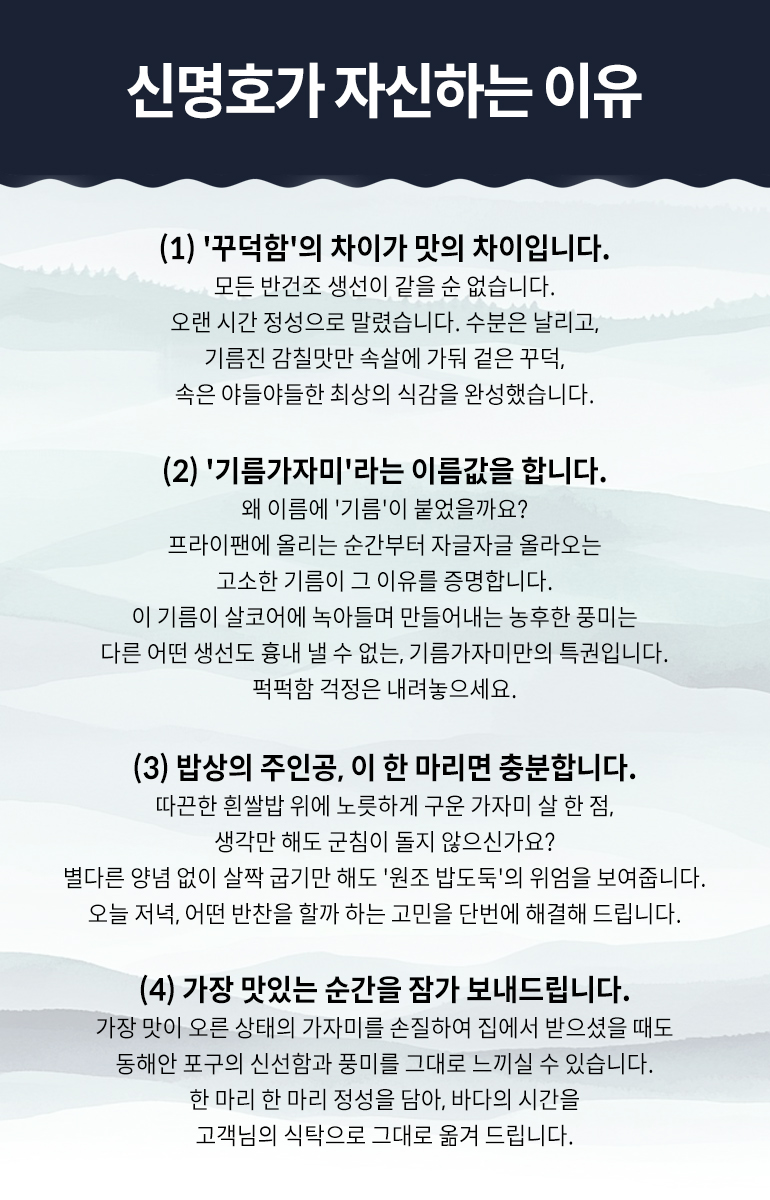 신명호가 자신하는 이유

(1) '꾸덕함'의 차이가 맛의 차이입니다.
모든 반건조 생선이 같을 순 없습니다.
오랜 시간 정성으로 말렸습니다. 수분은 날리고,
기름진 감칠맛만 속살에 가둬 겉은 꾸덕,
속은 야들야들한 최상의 식감을 완성했습니다.

(2) '기름가자미'라는 이름값을 합니다.
왜 이름에 '기름'이 붙었을까요?
프라이팬에 올리는 순간부터 자글자글 올라오는
고소한 기름이 그 이유를 증명합니다.
이 기름이 살코어에 녹아들며 만들어내는 농후한 풍미는
다른 어떤 생선도 흉내 낼 수 없는, 기름가자미만의 특권입니다.
퍽퍽함 걱정은 내려놓으세요.

(3) 밥상의 주인공, 이 한 마리면 충분합니다.
따끈한 흰쌀밥 위에 노릇하게 구운 가자미 살 한 점,
생각만 해도 군침이 돌지 않으신가요?
별다른 양념 없이 살짝 굽기만 해도 '원조 밥도둑'의 위엄을 보여줍니다.
오늘 저녁, 어떤 반찬을 할까 하는 고민을 단번에 해결해 드립니다.

(4) 가장 맛있는 순간을 잠가 보내드립니다.
가장 맛이 오른 상태의 가자미를 손질하여 집에서 받으셨을 때도
동해안 포구의 신선함과 풍미를 그대로 느끼실 수 있습니다.
한 마리 한 마리 정성을 담아, 바다의 시간을
고객님의 식탁으로 그대로 옮겨 드립니다.